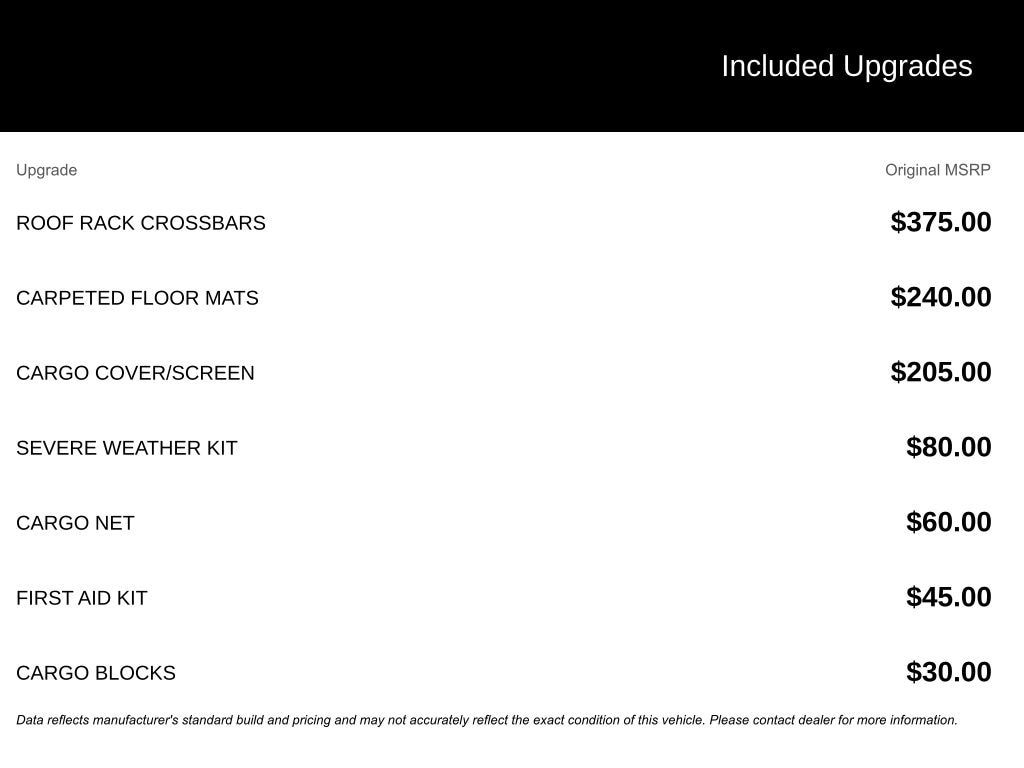 Included Upgrades

| Upgrade | Original MSRP |
|---|---|
| ROOF RACK CROSSBARS | \$375.00 |
| CARPETED FLOOR MATS | \$240.00 |
| CARGO COVER/SCREEN | \$205.00 |
| SEVERE WEATHER KIT | \$80.00 |
| CARGO NET | \$60.00 |
| FIRST AID KIT | \$45.00 |
| CARGO BLOCKS | \$30.00 |

Data reflects manufacturer's standard build and pricing and may not accurately reflect the exact condition of this vehicle. Please contact dealer for more information.